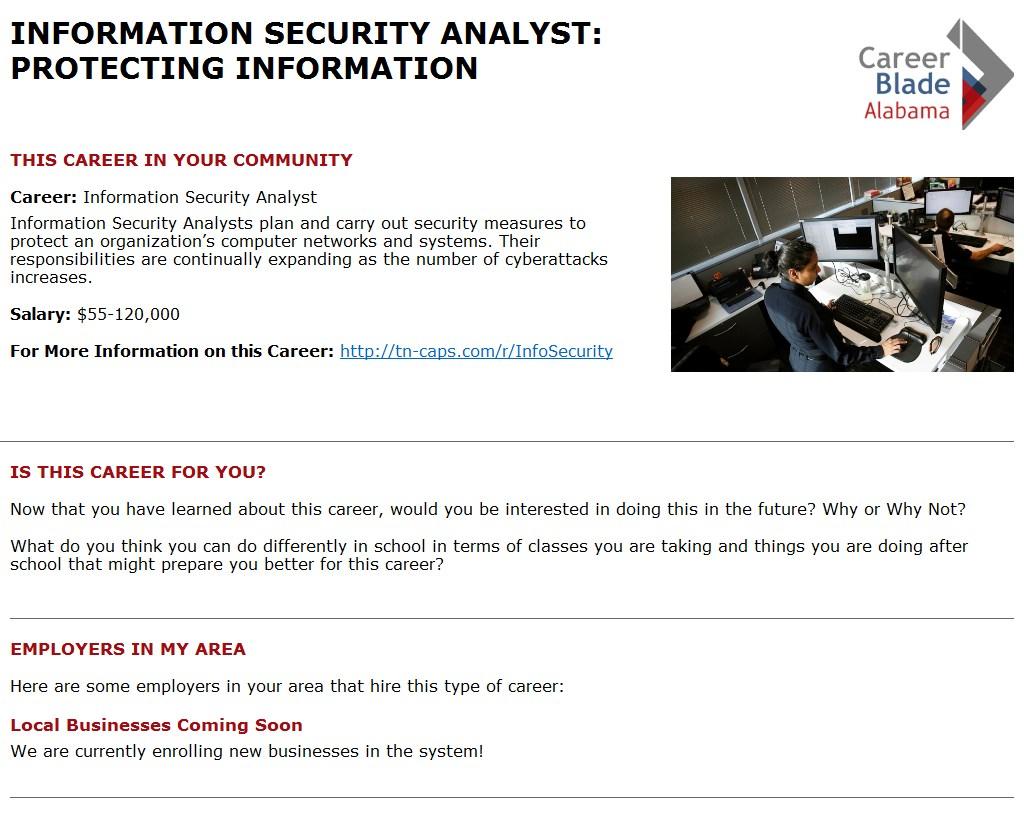 INFORMATION SECURITY ANALYST: PROTECTING INFORMATION

Career Blade Alabama

THIS CAREER IN YOUR COMMUNITY

Career: Information Security Analyst

Information Security Analysts plan and carry out security measures to protect an organization's computer networks and systems. Their responsibilities are continually expanding as the number of cyberattacks increases.

Salary: $55-120,000

For More Information on this Career: http://tn-caps.com/r/InfoSecurity

IS THIS CAREER FOR YOU?

Now that you have learned about this career, would you be interested in doing this in the future? Why or Why Not?

What do you think you can do differently in school in terms of classes you are taking and things you are doing after school that might prepare you better for this career?

EMPLOYERS IN MY AREA

Here are some employers in your area that hire this type of career:

Local Businesses Coming Soon

We are currently enrolling new businesses in the system!